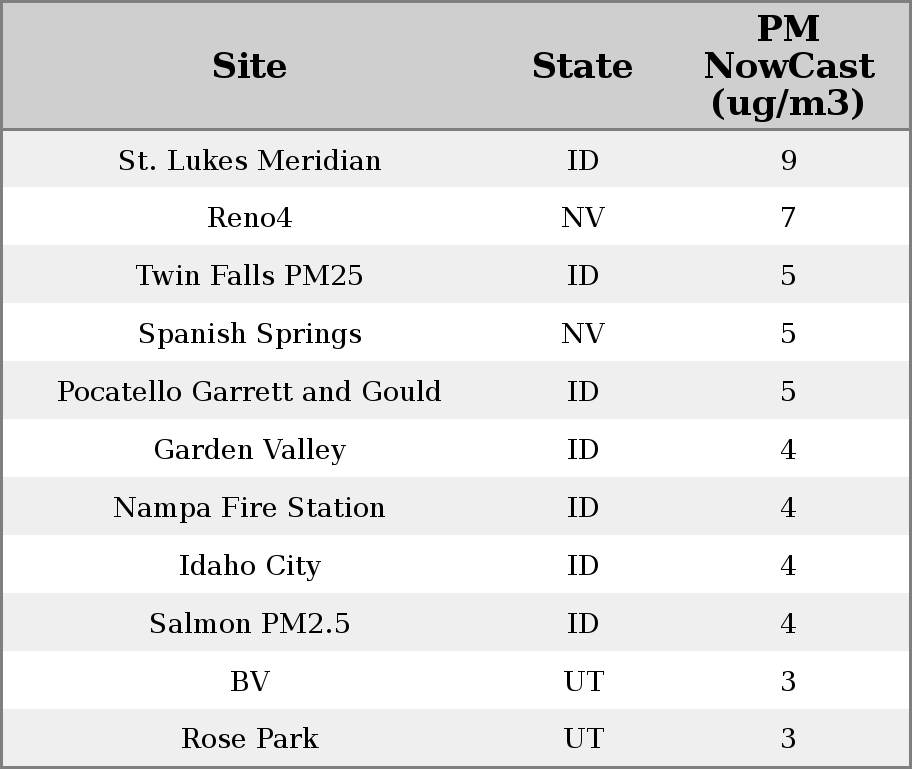 | Site | State | PM NowCast (ug/m3) |
|---|---|---|
| St. Lukes Meridian | ID | 9 |
| Reno4 | NV | 7 |
| Twin Falls PM25 | ID | 5 |
| Spanish Springs | NV | 5 |
| Pocatello Garrett and Gould | ID | 5 |
| Garden Valley | ID | 4 |
| Nampa Fire Station | ID | 4 |
| Idaho City | ID | 4 |
| Salmon PM2.5 | ID | 4 |
| BV | UT | 3 |
| Rose Park | UT | 3 |